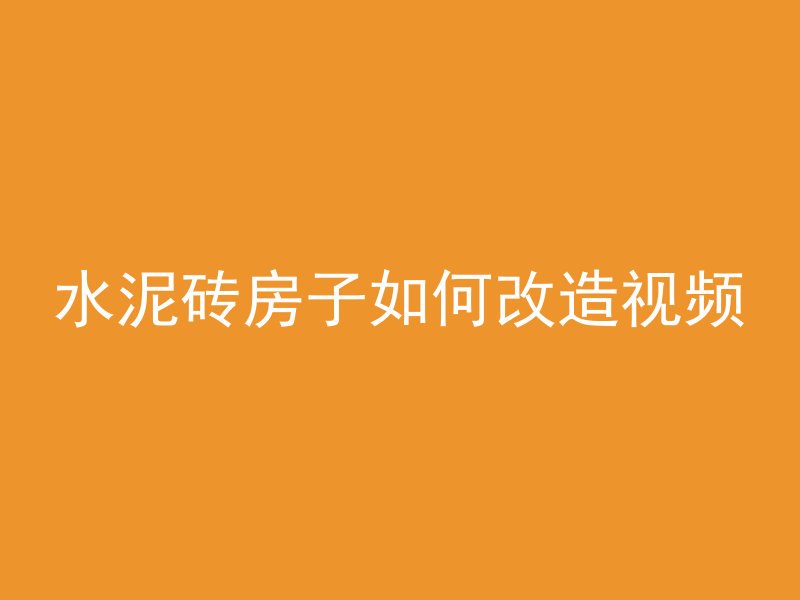 水泥砖房子如何改造视频